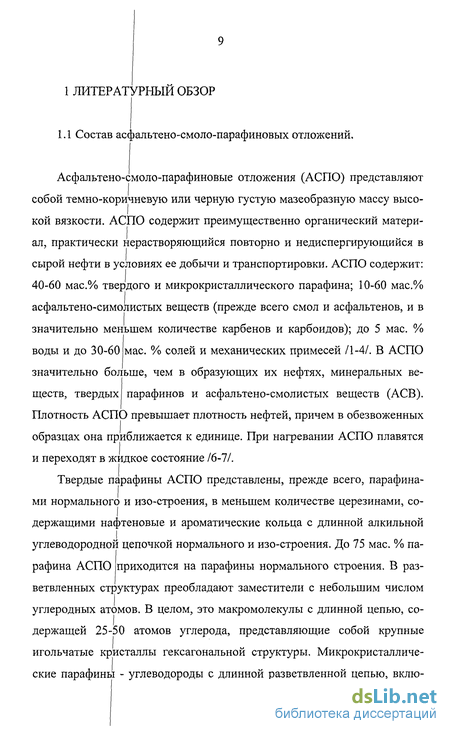 9

1 ЛИТЕРАТУРНЫЙ ОБЗОР

1.1 Состав асфальтено-смоло-парафиновых отложений.

Асфальтено-смоло-парафиновые отложения (АСПО) представляют собой темно-коричневую или черную густую мазеобразную массу высокой вязкости. АСПО содержит преимущественно органический материал, практически нерастворяющийся повторно и недиспергирующийся в сырой нефти в условиях ее добычи и транспортировки. АСПО содержит: 40-60 мас.% твердого и микрокристаллического парафина; 10-60 мас.% асфальтено-симолистых веществ (прежде всего смол и асфальтенов, и в значительно меньшем количестве карбенов и карбоидов); до 5 мас. % воды и до 30-60 мас. % солей и механических примесей /1-4/. В АСПО значительно больше, чем в образующих их нефтях, минеральных веществ, твердых парафинов и асфальтено-смолистых веществ (АСВ). Плотность АСПО превышает плотность нефтей, причем в обезвоженных образцах она приближается к единице. При нагревании АСПО плавятся и переходят в жидкое состояние /6-7/.

Твердые парафины АСПО представлены, прежде всего, парафинами нормального и изо-строения, в меньшем количестве церезинами, содержащими нафтеновые и ароматические кольца с длинной алкильной углеводородной цепочкой нормального и изо-строения. До 75 мас. % парафина АСПО приходится на парафины нормального строения. В разветвленных структурах преобладают заместители с небольшим числом углеродных атомов. В целом, это макромолекулы с длинной цепью, содержащей 25-50 атомов углерода, представляющие собой крупные игольчатые кристаллы гексагональной структуры. Микрокристаллические парафины - углеводороды с длинной разветвленной цепью, вклю-

dsLib.net
библиотека диссертаций